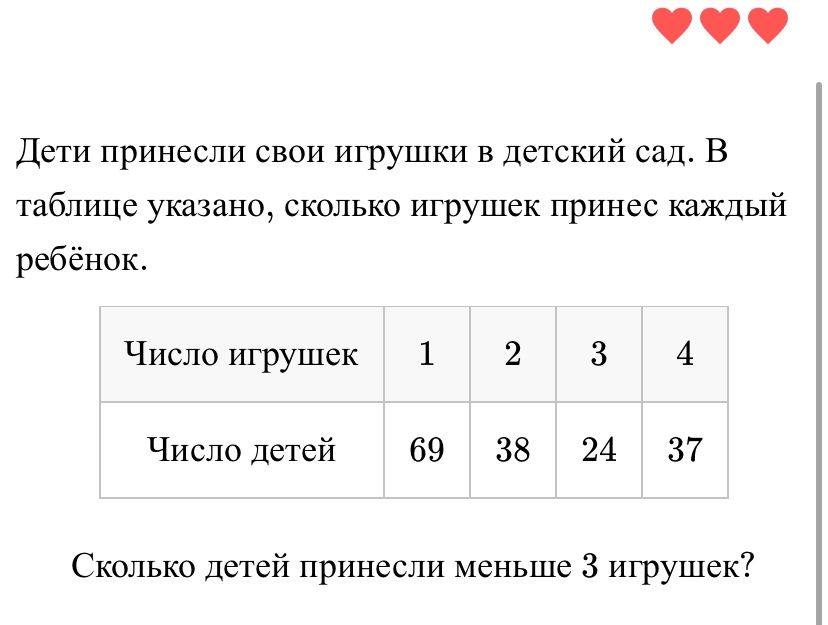 Дети принесли свои игрушки в детский сад. В таблице указано, сколько игрушек принес каждый ребёнок.

| Число игрушек | 1 | 2 | 3 | 4 |
|---|---|---|---|---|
| Число детей | 69 | 38 | 24 | 37 |

Сколько детей принесли меньше 3 игрушек?